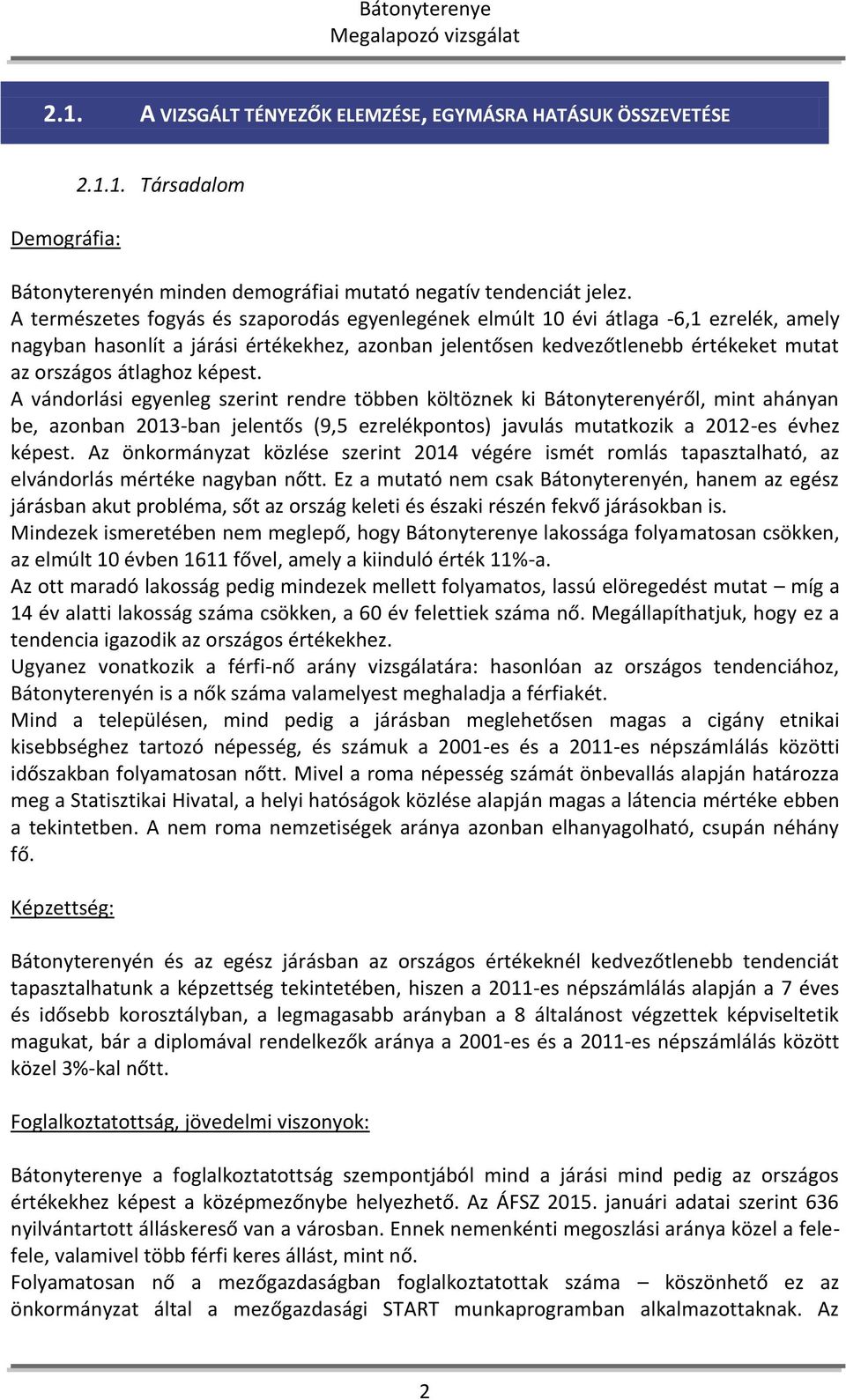 Bátonyterenye
Megalapozó vizsgálat

2.1. A VIZSGÁLT TÉNYEZŐK ELEMZÉSE, EGYMÁSRA HATÁSUK ÖSSZEVETÉSE

2.1.1. Társadalom

Demográfia:

Bátonyterenyén minden demográfiai mutató negatív tendenciát jelez.
A természetes fogyás és szaporodás egyenlegének elmúlt 10 évi átlaga -6,1 ezrelék, amely nagyban hasonlít a járási értékekhez, azonban jelentősen kedvezőtlenebb értékeket mutat az országos átlaghoz képest.
A vándorlási egyenleg szerint rendre többen költöznek ki Bátonyterenyéről, mint ahányan be, azonban 2013-ban jelentős (9,5 ezrelékpontos) javulás mutatkozik a 2012-es évhez képest. Az önkormányzat közlése szerint 2014 végére ismét romlás tapasztalható, az elvándorlás mértéke nagyban nőtt. Ez a mutató nem csak Bátonyterenyén, hanem az egész járásban akut probléma, sőt az ország keleti és északi részén fekvő járásokban is.
Mindezek ismeretében nem meglepő, hogy Bátonyterenye lakossága folyamatosan csökken, az elmúlt 10 évben 1611 fővel, amely a kiinduló érték 11%-a.
Az ott maradó lakosság pedig mindezek mellett folyamatos, lassú elöregedést mutat – míg a 14 év alatti lakosság száma csökken, a 60 év felettiek száma nő. Megállapíthatjuk, hogy ez a tendencia igazodik az országos értékekhez.
Ugyanez vonatkozik a férfi-nő arány vizsgálatára: hasonlóan az országos tendenciához, Bátonyterenyén is a nők száma valamelyest meghaladja a férfiakét.
Mind a településen, mind pedig a járásban meglehetősen magas a cigány etnikai kisebbséghez tartozó népesség, és számuk a 2001-es és a 2011-es népszámlálás közötti időszakban folyamatosan nőtt. Mivel a roma népesség számát önbevallás alapján határozza meg a Statisztikai Hivatal, a helyi hatóságok közlése alapján magas a látencia mértéke ebben a tekintetben. A nem roma nemzetiségek aránya azonban elhanyagolható, csupán néhány fő.

Képzettség:

Bátonyterenyén és az egész járásban az országos értékeknél kedvezőtlenebb tendenciát tapasztalhatunk a képzettség tekintetében, hiszen a 2011-es népszámlálás alapján a 7 éves és idősebb korosztályban, a legmagasabb arányban a 8 általánost végzettek képviseltetik magukat, bár a diplomával rendelkezők aránya a 2001-es és a 2011-es népszámlálás között közel 3%-kal nőtt.

Foglalkoztatottság, jövedelmi viszonyok:

Bátonyterenye a foglalkoztatottság szempontjából mind a járási mind pedig az országos értékekhez képest a középmezőnybe helyezhető. Az ÁFSZ 2015. januári adatai szerint 636 nyilvántartott álláskereső van a városban. Ennek nemenkénti megoszlási aránya közel a fele-fele, valamivel több férfi keres állást, mint nő.
Folyamatosan nő a mezőgazdaságban foglalkoztatottak száma – köszönhető ez az önkormányzat által a mezőgazdasági START munkaprogramban alkalmazottaknak. Az

2